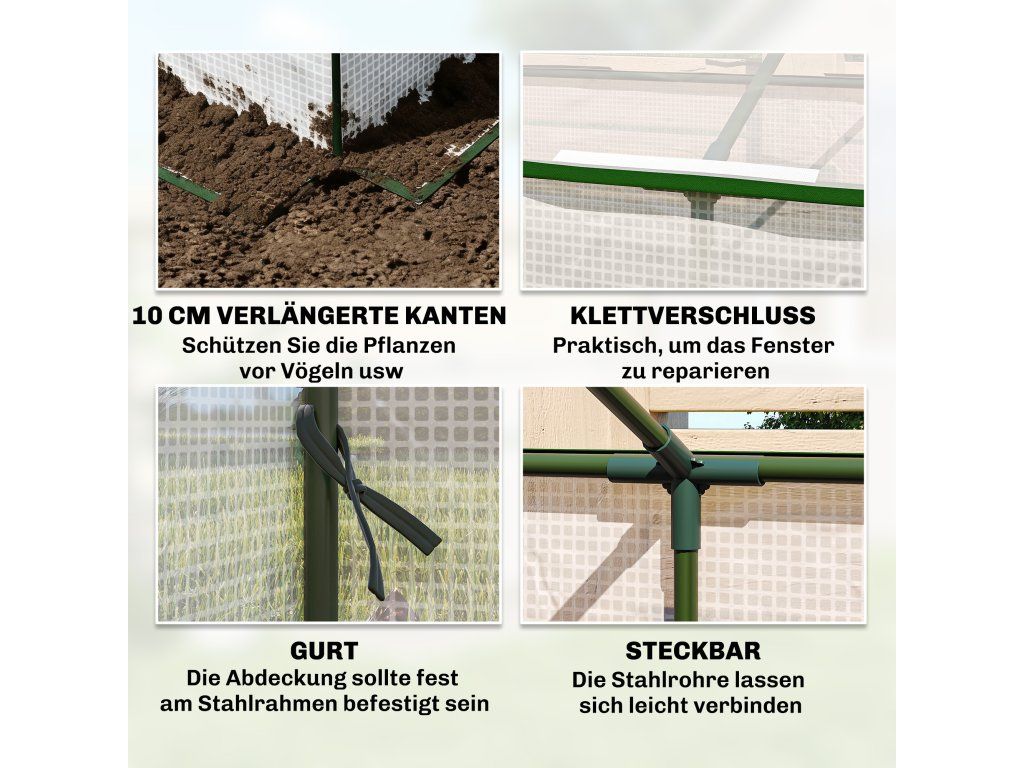 10 CM VERLÄNGERTE KANTEN
Schützen Sie die Pflanzen
vor Vögeln usw

KLETTVERSCHLUSS
Praktisch, um das Fenster
zu reparieren

GURT
Die Abdeckung sollte fest
am Stahlrahmen befestigt sein

STECKBAR
Die Stahlrohre lassen
sich leicht verbinden